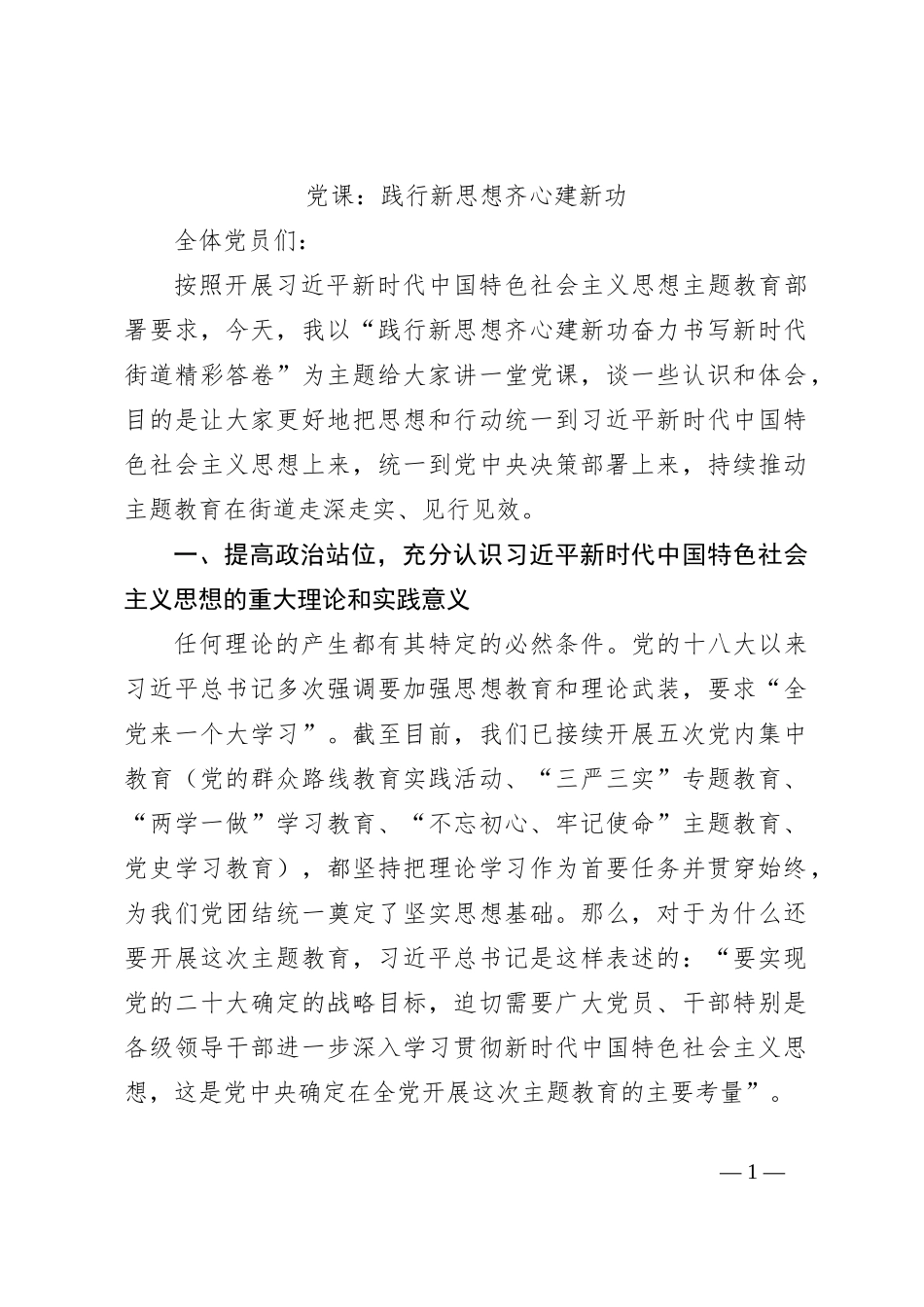 党课：践行新思想齐心建新功

全体党员们：

按照开展习近平新时代中国特色社会主义思想主题教育部署要求，今天，我以“践行新思想齐心建新功奋力书写新时代街道精彩答卷”为主题给大家讲一堂党课，谈一些认识和体会，目的是让大家更好地把思想和行动统一到习近平新时代中国特色社会主义思想上来，统一到党中央决策部署上来，持续推动主题教育在街道走深走实、见行见效。

一、提高政治站位，充分认识习近平新时代中国特色社会主义思想的重大理论和实践意义

任何理论的产生都有其特定的必然条件。党的十八大以来习近平总书记多次强调要加强思想教育和理论武装，要求“全党来一个大学习”。截至目前，我们已接续开展五次党内集中教育（党的群众路线教育实践活动、“三严三实”专题教育、“两学一做”学习教育、“不忘初心、牢记使命”主题教育、党史学习教育），都坚持把理论学习作为首要任务并贯穿始终，为我们党团结统一奠定了坚实思想基础。那么，对于为什么还要开展这次主题教育，习近平总书记是这样表述的：“要实现党的二十大确定的战略目标，迫切需要广大党员、干部特别是各级领导干部进一步深入学习贯彻新时代中国特色社会主义思想，这是党中央确定在全党开展这次主题教育的主要考量”。

—1—